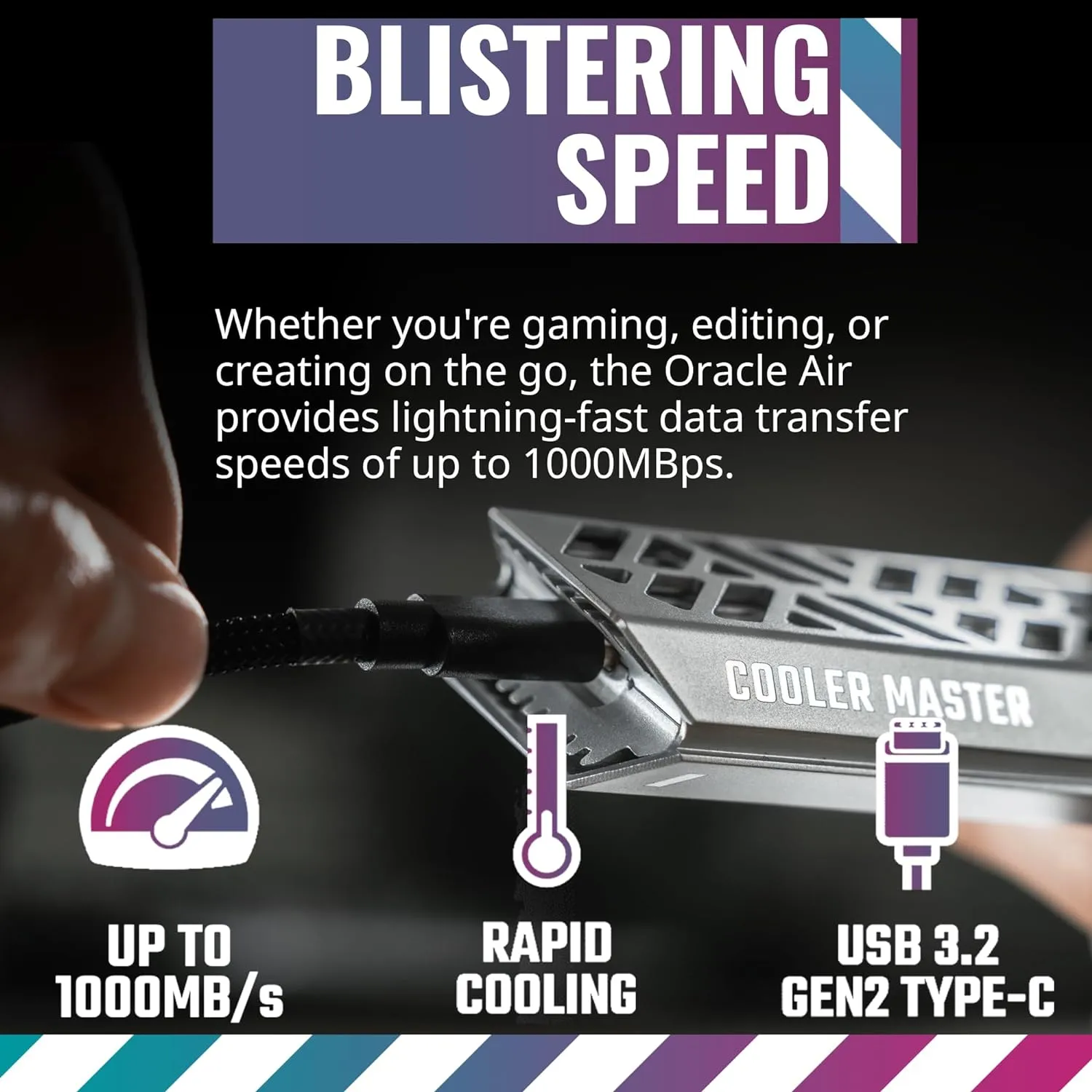 BLISTERING SPEED

Whether you're gaming, editing, or creating on the go, the Oracle Air provides lightning-fast data transfer speeds of up to 1000MBps.

COOLER MASTER

UP TO 1000MB/s

RAPID COOLING

USB 3.2 GEN2 TYPE-C